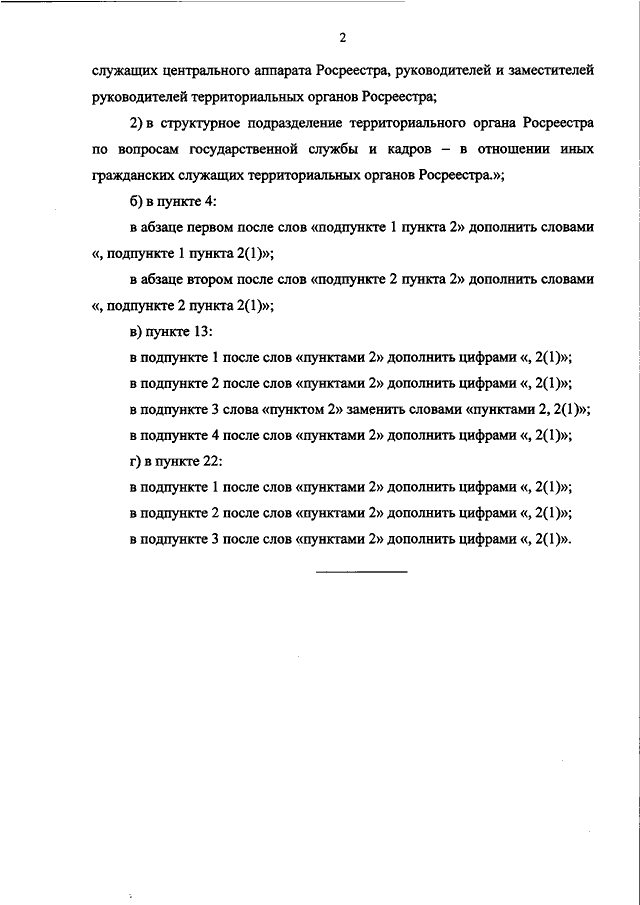 2

служащих центрального аппарата Росреестра, руководителей и заместителей руководителей территориальных органов Росреестра;

2) в структурное подразделение территориального органа Росреестра по вопросам государственной службы и кадров – в отношении иных гражданских служащих территориальных органов Росреестра.»;

б) в пункте 4:

в абзаце первом после слов «подпункте 1 пункта 2» дополнить словами «, подпункте 1 пункта 2(1)»;

в абзаце втором после слов «подпункте 2 пункта 2» дополнить словами «, подпункте 2 пункта 2(1)»;

в) пункте 13:

в подпункте 1 после слов «пунктами 2» дополнить цифрами «, 2(1)»;

в подпункте 2 после слов «пунктами 2» дополнить цифрами «, 2(1)»;

в подпункте 3 слова «пунктом 2» заменить словами «пунктами 2, 2(1)»;

в подпункте 4 после слов «пунктами 2» дополнить цифрами «, 2(1)»;

г) в пункте 22:

в подпункте 1 после слов «пунктами 2» дополнить цифрами «, 2(1)»;

в подпункте 2 после слов «пунктами 2» дополнить цифрами «, 2(1)»;

в подпункте 3 после слов «пунктами 2» дополнить цифрами «, 2(1)».